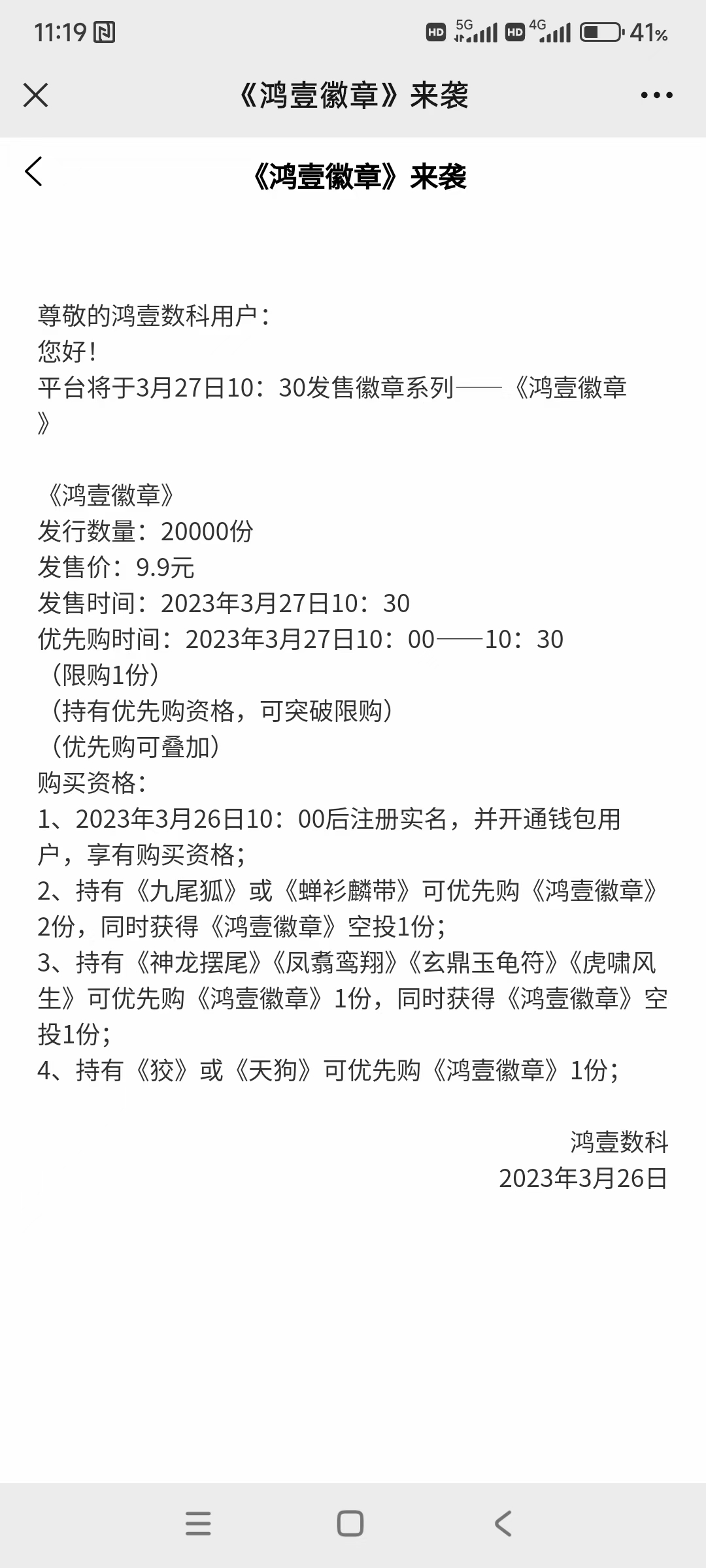 11:19 HD 5G HD 4G 41%

《鸿壹徽章》来袭

《鸿壹徽章》来袭

尊敬的鸿壹数科用户：
您好！
平台将于3月27日10：30发售徽章系列——《鸿壹徽章》

《鸿壹徽章》
发行数量：20000份
发售价：9.9元
发售时间：2023年3月27日10：30
优先购时间：2023年3月27日10：00——10：30
（限购1份）
（持有优先购资格，可突破限购）
（优先购可叠加）
购买资格：
1、2023年3月26日10：00后注册实名，并开通钱包用户，享有购买资格；
2、持有《九尾狐》或《蝉衫麟带》可优先购《鸿壹徽章》2份，同时获得《鸿壹徽章》空投1份；
3、持有《神龙摆尾》《凤翥鸾翔》《玄鼎玉龟符》《虎啸风生》可优先购《鸿壹徽章》1份，同时获得《鸿壹徽章》空投1份；
4、持有《狡》或《天狗》可优先购《鸿壹徽章》1份；

鸿壹数科
2023年3月26日